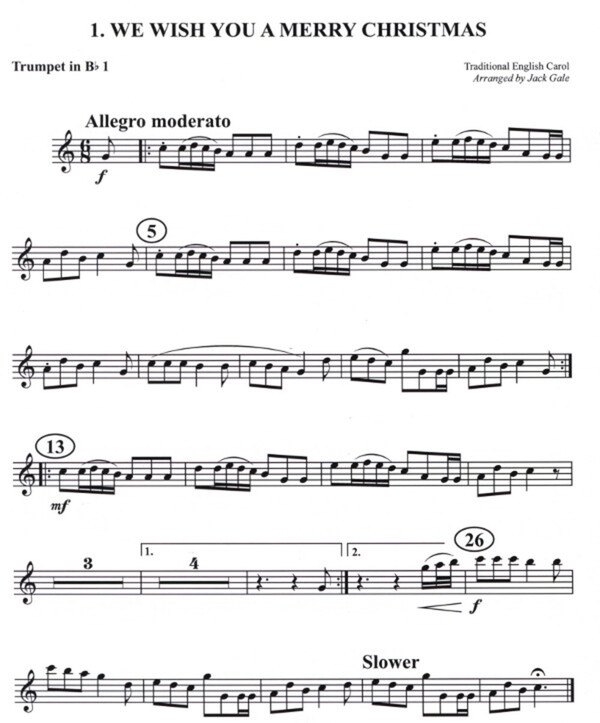 1. WE WISH YOU A MERRY CHRISTMAS

Trumpet in B♭ 1

Traditional English Carol
Arranged by Jack Gale

Allegro moderato

f

5

13

mf

3

1.

4

2.

26

f

Slower